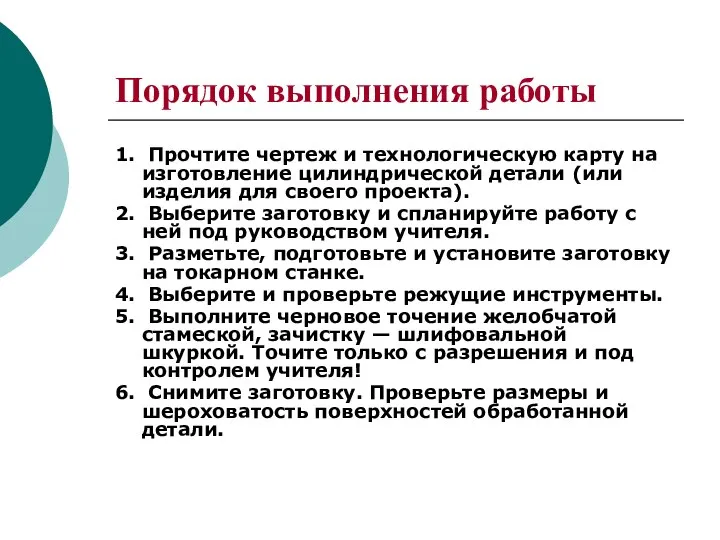 Порядок выполнения работы

1. Прочтите чертеж и технологическую карту на изготовление цилиндрической детали (или изделия для своего проекта).

2. Выберите заготовку и спланируйте работу с ней под руководством учителя.

3. Разметьте, подготовьте и установите заготовку на токарном станке.

4. Выберите и проверьте режущие инструменты.

5. Выполните черновое точение желобчатой стамеской, зачистку — шлифовальной шкуркой. Точите только с разрешения и под контролем учителя!

6. Снимите заготовку. Проверьте размеры и шероховатость поверхностей обработанной детали.